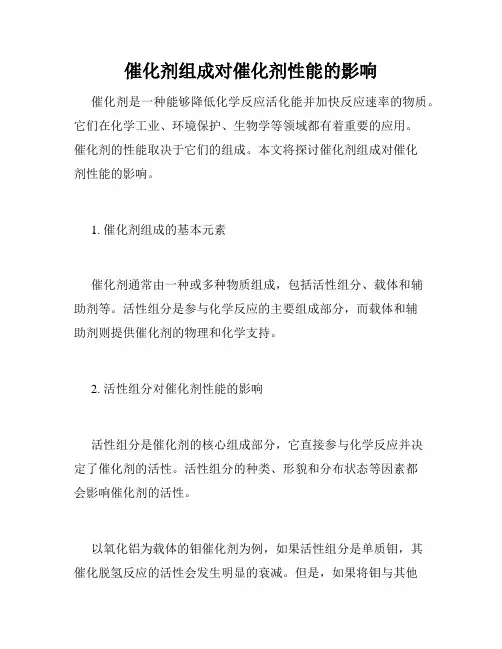 催化剂组成对催化剂性能的影响

催化剂是一种能够降低化学反应活化能并加快反应速率的物质。它们在化学工业、环境保护、生物学等领域都有着重要的应用。催化剂的性能取决于它们的组成。本文将探讨催化剂组成对催化剂性能的影响。

1. 催化剂组成的基本元素

催化剂通常由一种或多种物质组成，包括活性组分、载体和辅助剂等。活性组分是参与化学反应的主要组成部分，而载体和辅助剂则提供催化剂的物理和化学支持。

2. 活性组分对催化剂性能的影响

活性组分是催化剂的核心组成部分，它直接参与化学反应并决定了催化剂的活性。活性组分的种类、形貌和分布状态等因素都会影响催化剂的活性。

以氧化铝为载体的钼催化剂为例，如果活性组分是单质钼，其催化脱氢反应的活性会发生明显的衰减。但是，如果将钼与其他